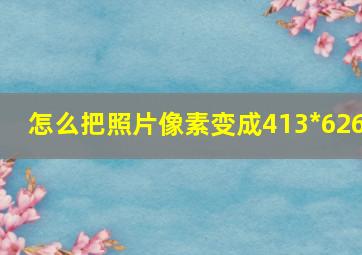 怎么把照片像素变成413*626